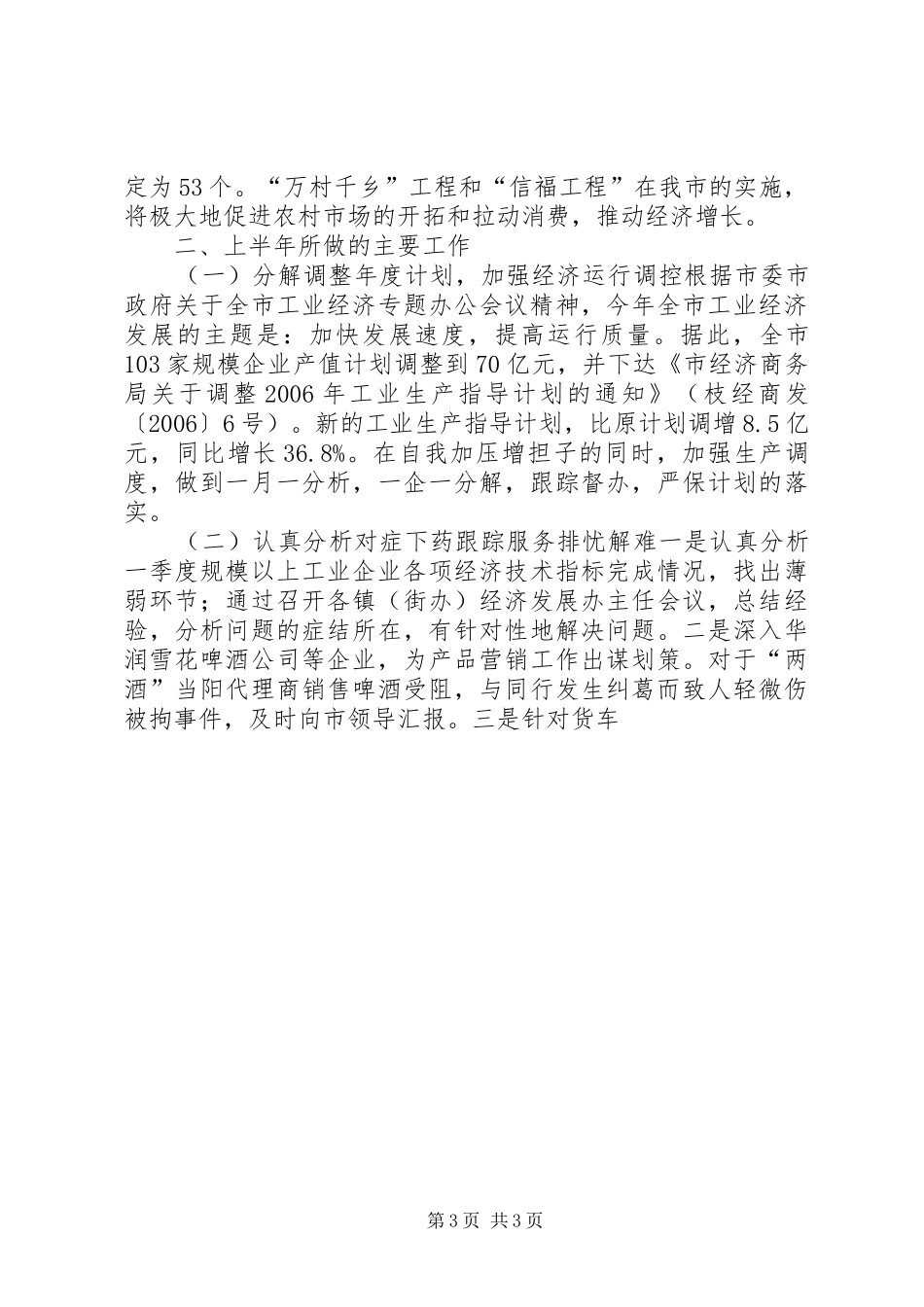 定为53个。“万村千乡”工程和“信福工程”在我市的实施，将极大地促进农村市场的开拓和拉动消费，推动经济增长。

二、上半年所做的主要工作

（一）分解调整年度计划，加强经济运行调控根据市委市政府关于全市工业经济专题办公会议精神，今年全市工业经济发展的主题是：加快发展速度，提高运行质量。据此，全市103家规模企业产值计划调整到70亿元，并下达《市经济商务局关于调整2006年工业生产指导计划的通知》（枝经商发〔2006〕6号）。新的工业生产指导计划，比原计划调增8.5亿元，同比增长36.8%。在自我加压增担子的同时，加强生产调度，做到一月一分析，一企一分解，跟踪督办，严保计划的落实。

（二）认真分析对症下药跟踪服务排忧解难一是认真分析一季度规模以上工业企业各项经济技术指标完成情况，找出薄弱环节；通过召开各镇（街办）经济发展办主任会议，总结经验，分析问题的症结所在，有针对性地解决问题。二是深入华润雪花啤酒公司等企业，为产品营销工作出谋划策。对于“两酒”当阳代理商销售啤酒受阻，与同行发生纠葛而致人轻微伤被拘事件，及时向市领导汇报。三是针对货车

第3页 共3页